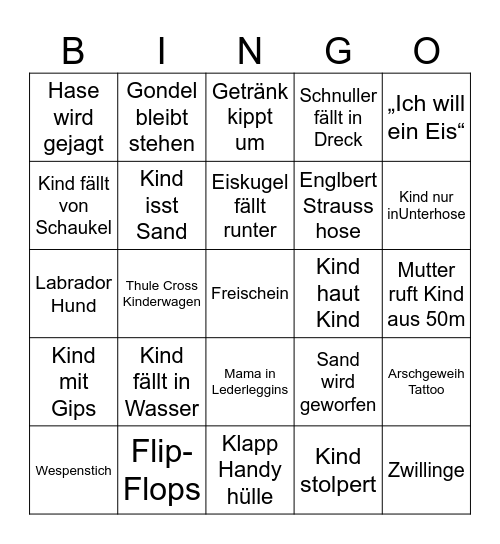 | B | I | N | G | O |
|---|---|---|---|---|
| Hase wird gejagt | Gondel bleibt stehen | Getränk kippt um | Schnuller fällt in Dreck | „Ich will ein Eis“ |
| Kind fällt von Schaukel | Kind isst Sand | Eiskugel fällt runter | Englbert Strauss hose | Kind nur inUnterhose |
| Labrador Hund | Thule Cross Kinderwagen | Freischein | Kind haut Kind | Mutter ruft Kind aus 50m |
| Kind mit Gips | Kind fällt in Wasser | Mama in Lederleggins | Sand wird geworfen | Arschgeweih Tattoo |
| Wespenstich | Flip-Flops | Klapp Handy hülle | Kind stolpert | Zwillinge |